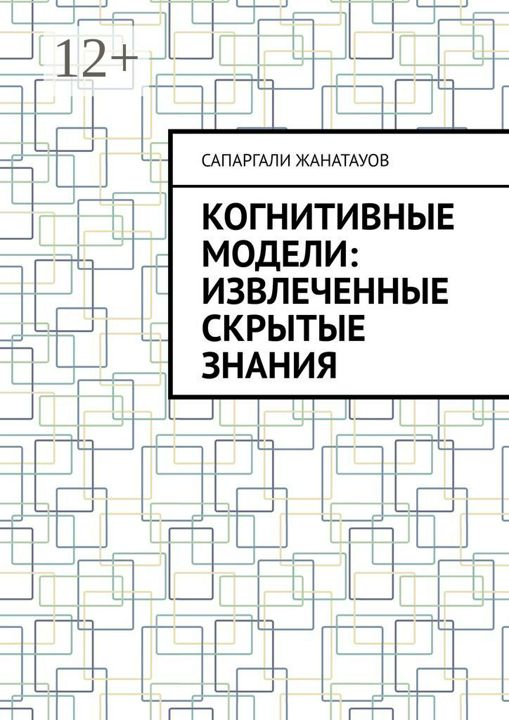 12+

САПАРГАЛИ ЖАНАТАУОВ

КОГНИТИВНЫЕ МОДЕЛИ: ИЗВЛЕЧЕННЫЕ СКРЫТЫЕ ЗНАНИЯ